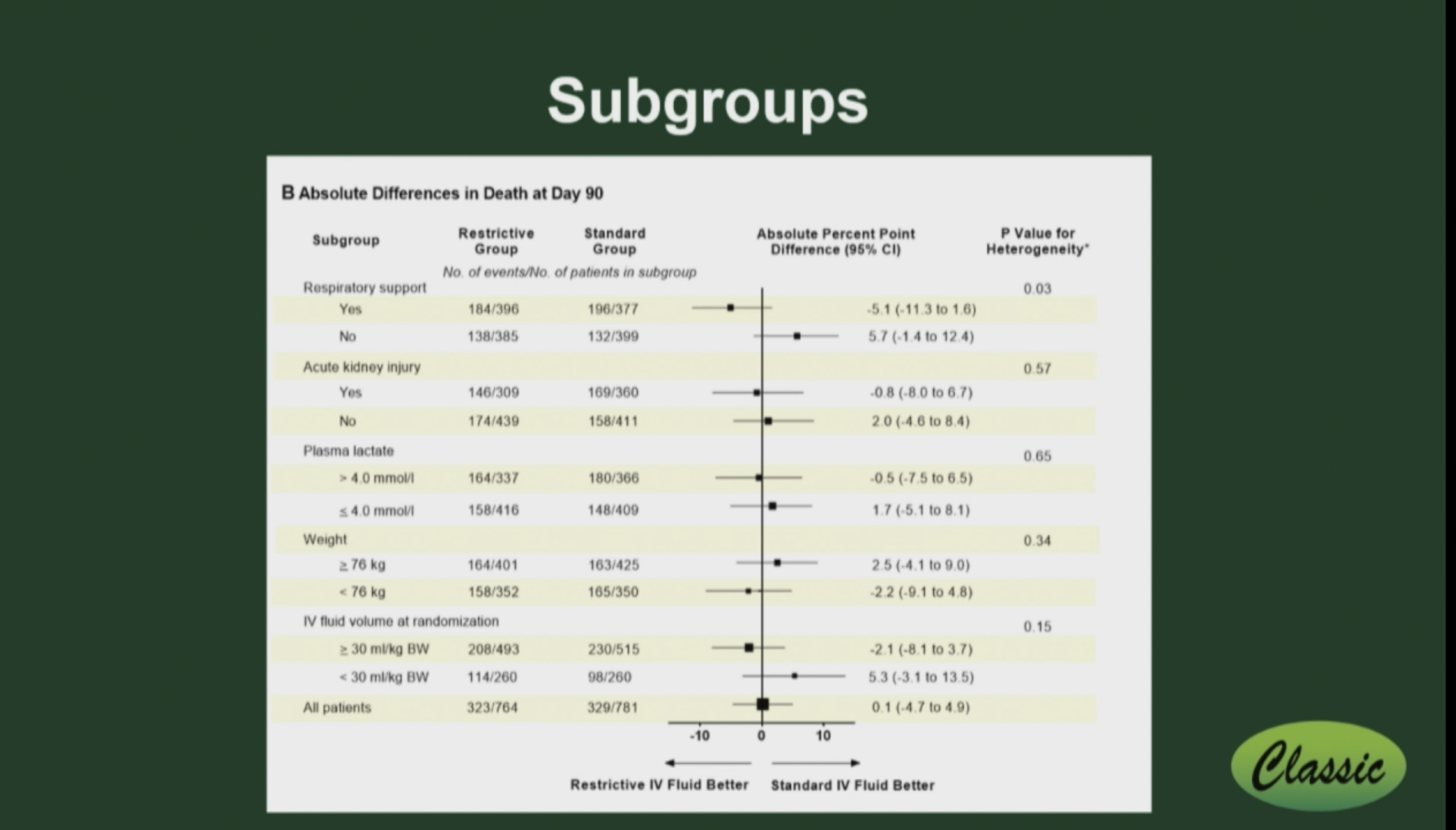 Subgroups

B Absolute Differences in Death at Day 90

| Subgroup | Restrictive Group | Standard Group | Absolute Percent Point Difference (95% CI) | P Value for Heterogeneity* |
|---|---|---|---|---|
| | No. of events/No. of patients in subgroup | | | |
| Respiratory support | | | | 0.03 |
| Yes | 184/396 | 196/377 | -5.1 (-11.3 to 1.6) | |
| No | 138/385 | 132/399 | 5.7 (-1.4 to 12.4) | |
| Acute kidney injury | | | | 0.57 |
| Yes | 146/309 | 169/360 | -0.8 (-8.0 to 6.7) | |
| No | 174/439 | 158/411 | 2.0 (-4.6 to 8.4) | |
| Plasma lactate | | | | 0.65 |
| > 4.0 mmol/l | 164/337 | 180/366 | -0.5 (-7.5 to 6.5) | |
| ≤ 4.0 mmol/l | 158/416 | 148/409 | 1.7 (-5.1 to 8.1) | |
| Weight | | | | 0.34 |
| ≥ 76 kg | 164/401 | 163/425 | 2.5 (-4.1 to 9.0) | |
| < 76 kg | 158/352 | 165/350 | -2.2 (-9.1 to 4.8) | |
| IV fluid volume at randomization | | | | 0.15 |
| ≥ 30 ml/kg BW | 208/493 | 230/515 | -2.1 (-8.1 to 3.7) | |
| < 30 ml/kg BW | 114/260 | 98/260 | 5.3 (-3.1 to 13.5) | |
| All patients | 323/764 | 329/781 | 0.1 (-4.7 to 4.9) | |

-10 0 10

Restrictive IV Fluid Better Standard IV Fluid Better

Classic